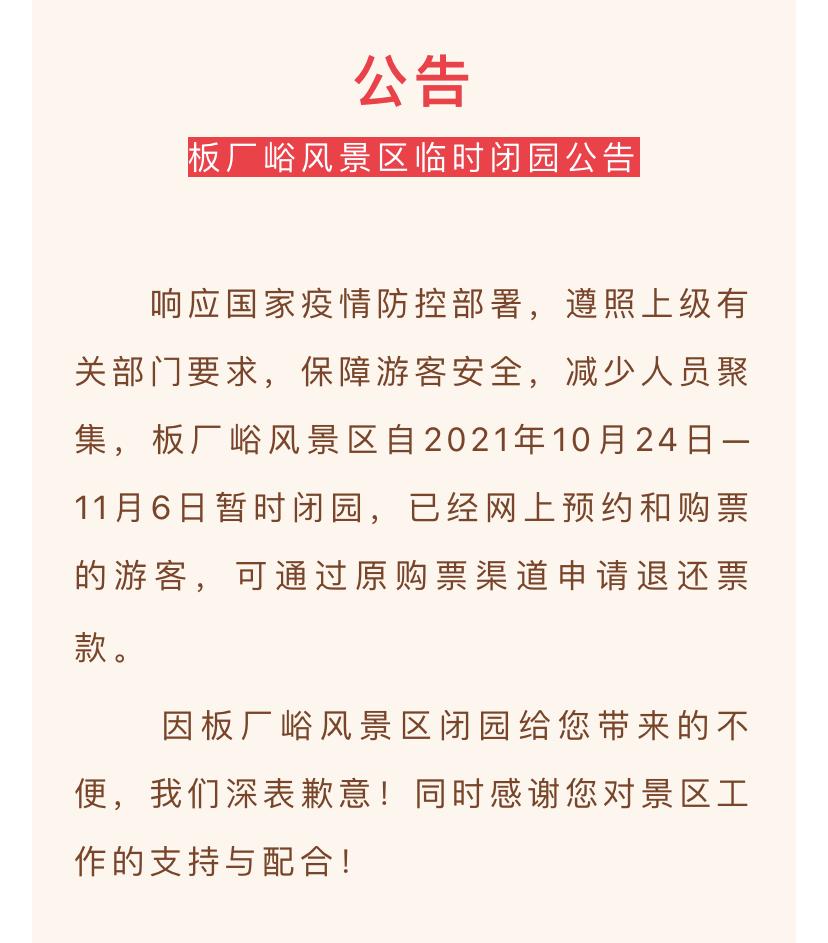 公告

板厂峪风景区临时闭园公告

响应国家疫情防控部署，遵照上级有关部门要求，保障游客安全，减少人员聚集，板厂峪风景区自2021年10月24日—11月6日暂时闭园，已经网上预约和购票的游客，可通过原购票渠道申请退还票款。

因板厂峪风景区闭园给您带来的不便，我们深表歉意！同时感谢您对景区工作的支持与配合！